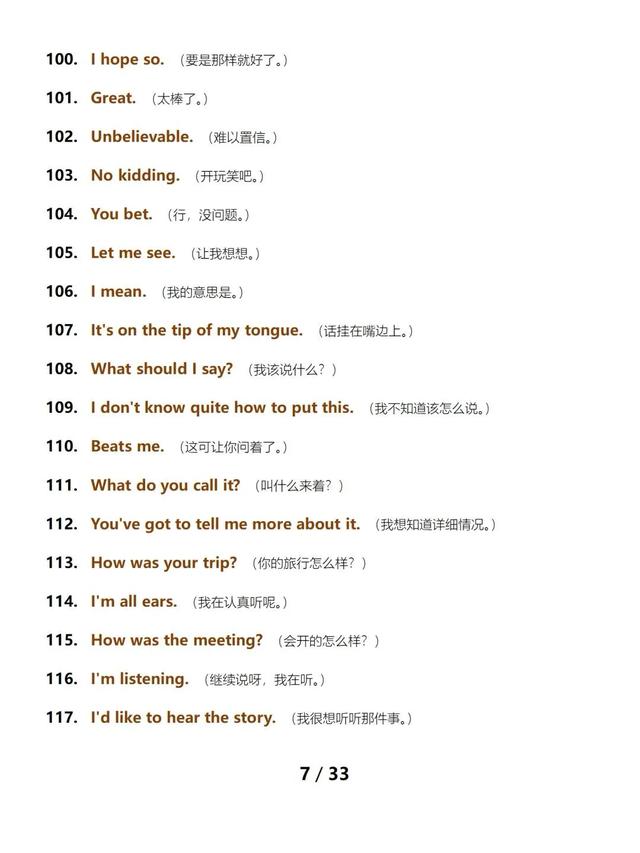 100. I hope so. （要是那样就好了。）

101. Great. （太棒了。）

102. Unbelievable. （难以置信。）

103. No kidding. （开玩笑吧。）

104. You bet. （行，没问题。）

105. Let me see. （让我想想。）

106. I mean. （我的意思是。）

107. It's on the tip of my tongue. （话挂在嘴边上。）

108. What should I say? （我该说什么？）

109. I don't know quite how to put this. （我不知道该怎么说。）

110. Beats me. （这可让你问着了。）

111. What do you call it? （叫什么来着？）

112. You've got to tell me more about it. （我想知道详细情况。）

113. How was your trip? （你的旅行怎么样？）

114. I'm all ears. （我在认真听呢。）

115. How was the meeting? （会开的怎么样？）

116. I'm listening. （继续说呀，我在听。）

117. I'd like to hear the story. （我很想听听那件事。）

7 / 33